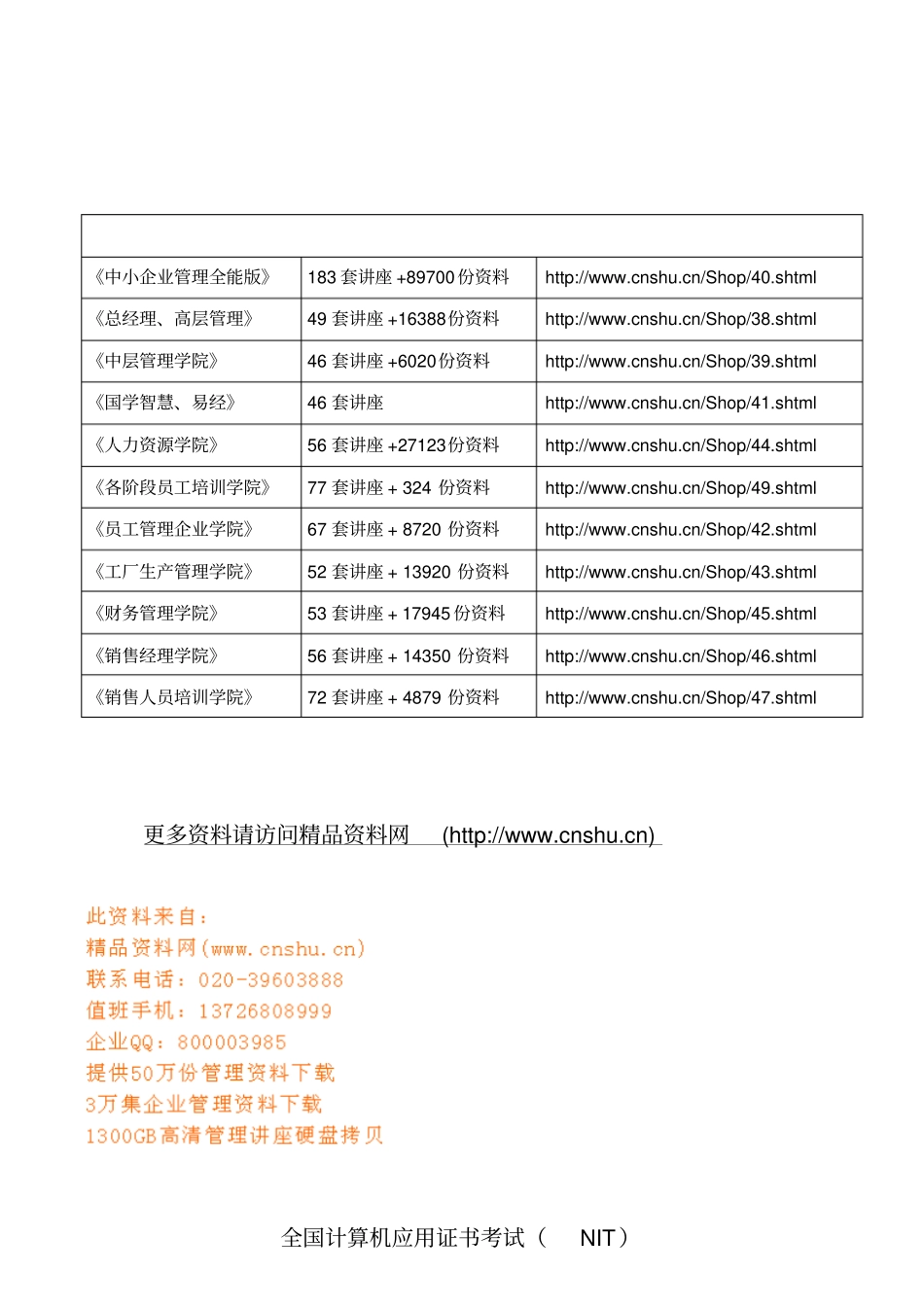 | | | |
|---|---|---|
| 《中小企业管理全能版》 | 183 套讲座 +89700 份资料 | http://www.cnshu.cn/Shop/40.shtml |
| 《总经理、高层管理》 | 49 套讲座 +16388 份资料 | http://www.cnshu.cn/Shop/38.shtml |
| 《中层管理学院》 | 46 套讲座 +6020 份资料 | http://www.cnshu.cn/Shop/39.shtml |
| 《国学智慧、易经》 | 46 套讲座 | http://www.cnshu.cn/Shop/41.shtml |
| 《人力资源学院》 | 56 套讲座 +27123 份资料 | http://www.cnshu.cn/Shop/44.shtml |
| 《各阶段员工培训学院》 | 77 套讲座 + 324 份资料 | http://www.cnshu.cn/Shop/49.shtml |
| 《员工管理企业学院》 | 67 套讲座 + 8720 份资料 | http://www.cnshu.cn/Shop/42.shtml |
| 《工厂生产管理学院》 | 52 套讲座 + 13920 份资料 | http://www.cnshu.cn/Shop/43.shtml |
| 《财务管理学院》 | 53 套讲座 + 17945 份资料 | http://www.cnshu.cn/Shop/45.shtml |
| 《销售经理学院》 | 56 套讲座 + 14350 份资料 | http://www.cnshu.cn/Shop/46.shtml |
| 《销售人员培训学院》 | 72 套讲座 + 4879 份资料 | http://www.cnshu.cn/Shop/47.shtml |

更多资料请访问精品资料网 (http://www.cnshu.cn)

此资料来自：
精品资料网(www.cnshu.cn)
联系电话：020-39603888
值班手机：13726808999
企业QQ：800003985
提供50万份管理资料下载
3万集企业管理资料下载
1300GB高清管理讲座硬盘拷贝

全国计算机应用证书考试（ NIT）